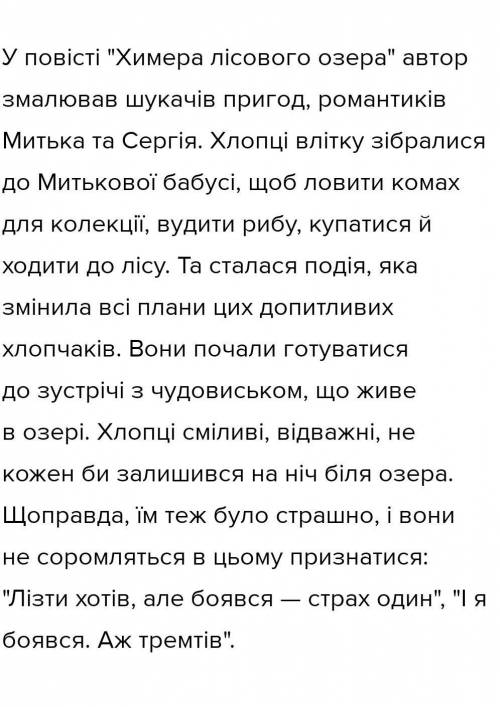 У повісті "Химера лісового озера" автор змалював шукачів пригод, романтиків Митька та Сергія. Хлопці влітку зібралися до Митькової бабусі, щоб ловити комах для колекції, вудити рибу, купатися й ходити до лісу. Та сталася подія, яка змінила всі плани цих допитливих хлопчаків. Вони почали готуватися до зустрічі з чудовиськом, що живе в озері. Хлопці сміливі, відважні, не кожен би залишився на ніч біля озера. Щоправда, їм теж було страшно, і вони не соромляться в цьому признатися: "Лізти хотів, але боявся — страх один", "І я боявся. Аж тремтів".